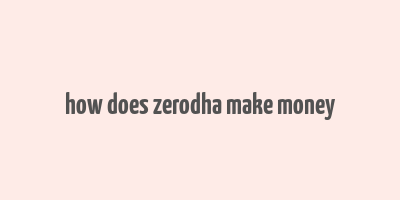 how does zerodha make money